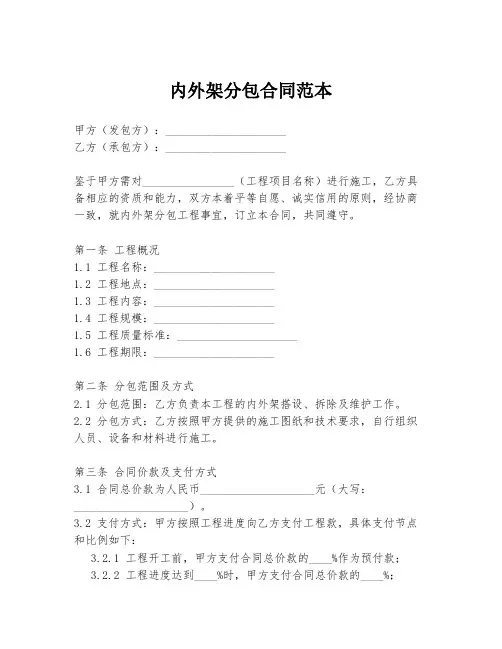 内外架分包合同范本

甲方（发包方）：____________________
乙方（承包方）：____________________

鉴于甲方需对________________（工程项目名称）进行施工，乙方具备相应的资质和能力，双方本着平等自愿、诚实信用的原则，经协商一致，就内外架分包工程事宜，订立本合同，共同遵守。

第一条 工程概况
1.1 工程名称：____________________
1.2 工程地点：____________________
1.3 工程内容：____________________
1.4 工程规模：____________________
1.5 工程质量标准：____________________
1.6 工程期限：____________________

第二条 分包范围及方式
2.1 分包范围：乙方负责本工程的内外架搭设、拆除及维护工作。
2.2 分包方式：乙方按照甲方提供的施工图纸和技术要求，自行组织人员、设备和材料进行施工。

第三条 合同价款及支付方式
3.1 合同总价款为人民币____________________元（大写：____________________）。
3.2 支付方式：甲方按照工程进度向乙方支付工程款，具体支付节点和比例如下：
3.2.1 工程开工前，甲方支付合同总价款的____%作为预付款；
3.2.2 工程进度达到____%时，甲方支付合同总价款的____%；